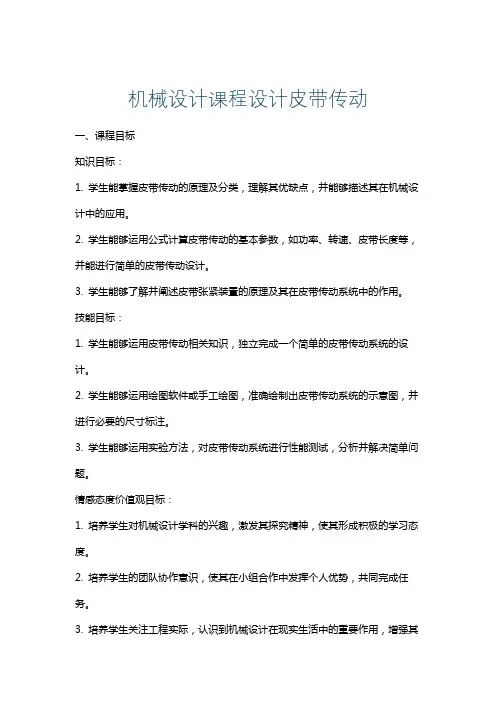 机械设计课程设计皮带传动

一、课程目标

知识目标：

1. 学生能掌握皮带传动的原理及分类，理解其优缺点，并能够描述其在机械设计中的应用。

2. 学生能够运用公式计算皮带传动的基本参数，如功率、转速、皮带长度等，并能进行简单的皮带传动设计。

3. 学生能够了解并阐述皮带张紧装置的原理及其在皮带传动系统中的作用。

技能目标：

1. 学生能够运用皮带传动相关知识，独立完成一个简单的皮带传动系统的设计。

2. 学生能够运用绘图软件或手工绘图，准确绘制出皮带传动系统的示意图，并进行必要的尺寸标注。

3. 学生能够运用实验方法，对皮带传动系统进行性能测试，分析并解决简单问题。

情感态度价值观目标：

1. 培养学生对机械设计学科的兴趣，激发其探究精神，使其形成积极的学习态度。

2. 培养学生的团队协作意识，使其在小组合作中发挥个人优势，共同完成任务。

3. 培养学生关注工程实际，认识到机械设计在现实生活中的重要作用，增强其